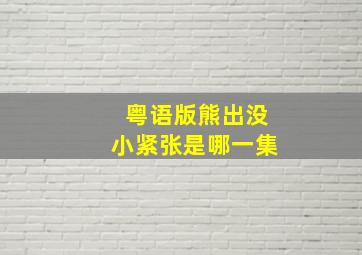 粤语版熊出没
小紧张是哪一集